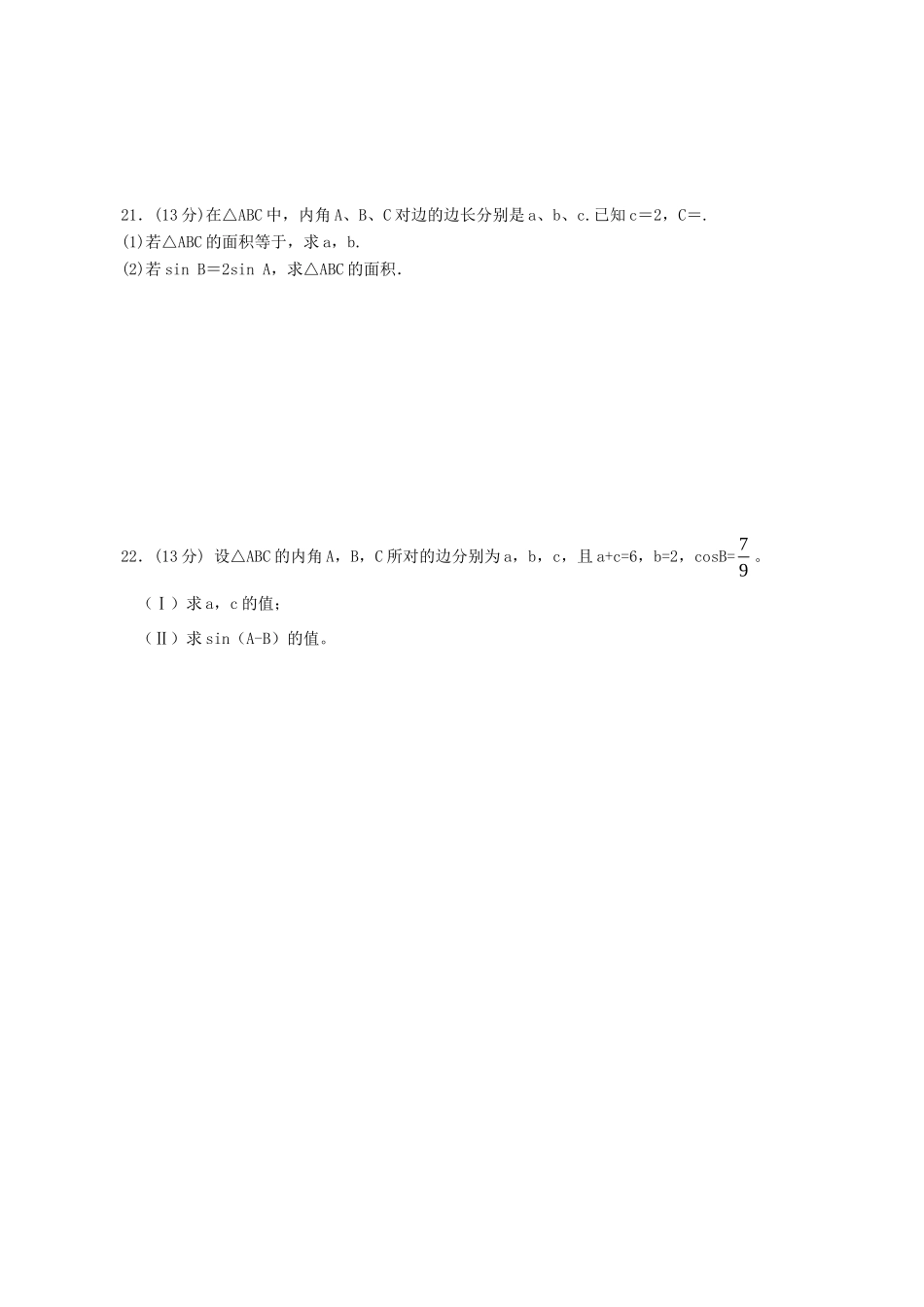 21．(13 分)在△ABC 中，内角 A、B、C 对边的边长分别是 a、b、c.已知 c＝2，C＝.
(1)若△ABC 的面积等于，求 a，b.
(2)若 sin B＝2sin A，求△ABC 的面积.

22．(13 分) 设△ABC 的内角 A，B，C 所对的边分别为 a，b，c，且 a+c=6，b=2，cosB=$\frac{7}{9}$。

（Ⅰ）求 a，c 的值;

（Ⅱ）求 sin（A-B）的值。